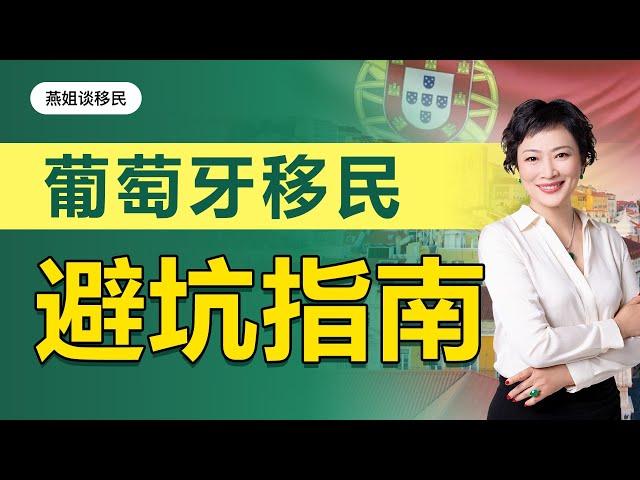 燕姐谈移民

葡萄牙移民

避坑指南